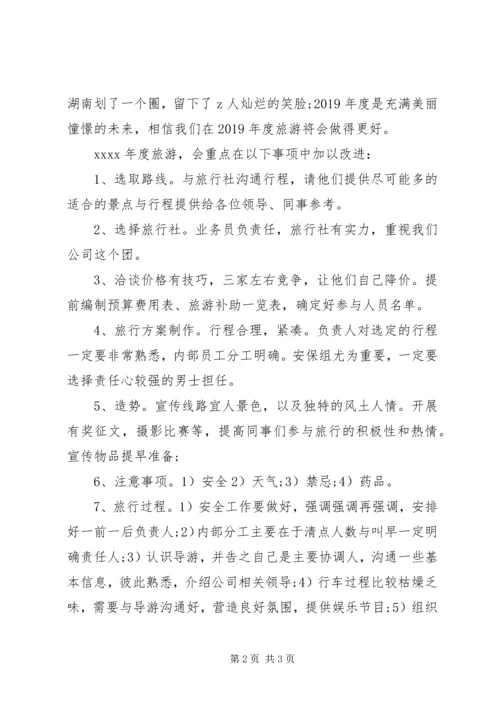 湖南划了一个圈，留下了z人灿烂的笑脸;2019年度是充满美丽憧憬的未来，相信我们在2019年度旅游将会做得更好。

xxxx年度旅游，会重点在以下事项中加以改进：

1、选取路线。与旅行社沟通行程，请他们提供尽可能多的适合的景点与行程提供给各位领导、同事参考。

2、选择旅行社。业务员负责任，旅行社有实力，重视我们公司这个团。

3、洽谈价格有技巧，三家左右竞争，让他们自己降价。提前编制预算费用表、旅游补助一览表，确定好参与人员名单。

4、旅行方案制作。行程合理，紧凑。负责人对选定的行程一定要非常熟悉，内部员工分工明确。安保组尤为重要，一定要选择责任心较强的男士担任。

5、造势。宣传线路宜人景色，以及独特的风土人情。开展有奖征文，摄影比赛等，提高同事们参与旅行的积极性和热情。宣传物品提早准备;

6、注意事项。1）安全2）天气;3）禁忌;4）药品。

7、旅行过程。1）安全工作要做好，强调强调再强调，安排好一前一后负责人;2)内部分工主要在于清点人数与叫早一定明确责任人;3）认识导游，并告之自己是主要协调人，沟通一些基本信息，彼此熟悉，介绍公司相关领导;4）行车过程比较枯燥乏味，需要与导游沟通好，营造良好氛围，提供娱乐节目;5）组织

第2页 共3页